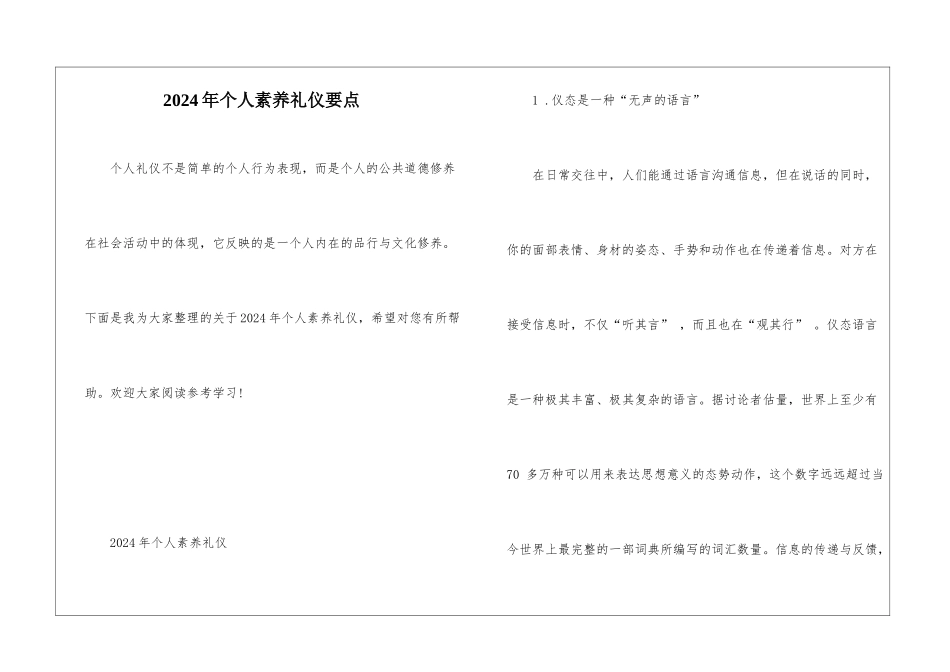 2024年个人素养礼仪要点

个人礼仪不是简单的个人行为表现，而是个人的公共道德修养在社会活动中的体现，它反映的是一个人内在的品行与文化修养。下面是我为大家整理的关于2024年个人素养礼仪，希望对您有所帮助。欢迎大家阅读参考学习！

2024年个人素养礼仪

1．仪态是一种“无声的语言”

在日常交往中，人们能通过语言沟通信息，但在说话的同时，你的面部表情、身材的姿态、手势和动作也在传递着信息。对方在接受信息时，不仅“听其言”，而且也在“观其行”。仪态语言是一种极其丰富、极其复杂的语言。据讨论者估量，世界上至少有70多万种可以用来表达思想意义的态势动作，这个数字远远超过当今世界上最完整的一部词典所编写的词汇数量。信息的传递与反馈，